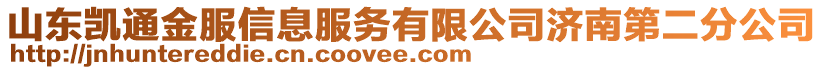 山东凯通金服信息服务有限公司济南第二分公司
http://jnhuntereddie.cn.coovee.com